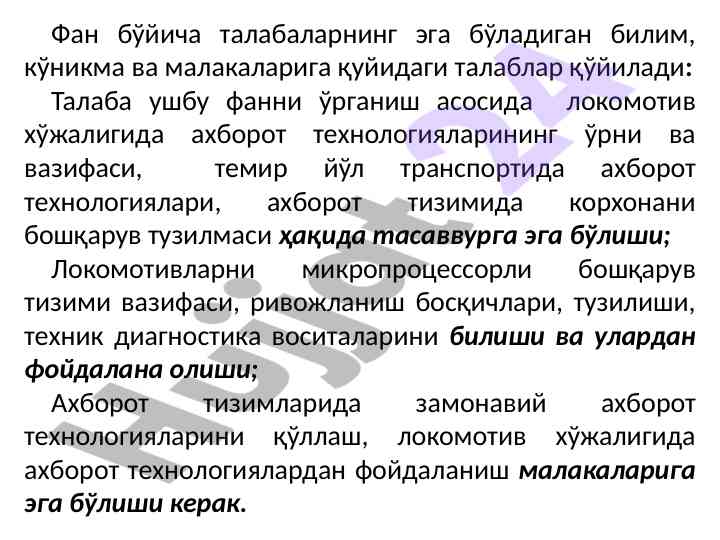 Фан бўйича талабаларнинг эга бўладиган билим, кўникма ва малакаларига қуйидаги талаблар қўйилади:

Талаба ушбу фанни ўрганиш асосида локомотив хўжалигида ахборот технологияларининг ўрни ва вазифаси, темир йўл транспортида ахборот технологиялари, ахборот тизимида корхонани бошқарув тузилмаси ҳақида тасаввурга эга бўлиши;

Локомотивларни микропроцессорли бошқарув тизими вазифаси, ривожланиш босқичлари, тузилиши, техник диагностика воситаларини билиши ва улардан фойдалана олиши;

Ахборот тизимларида замонавий ахборот технологияларини қўллаш, локомотив хўжалигида ахборот технологиялардан фойдаланиш малакаларига эга бўлиши керак.

Hujjat 24